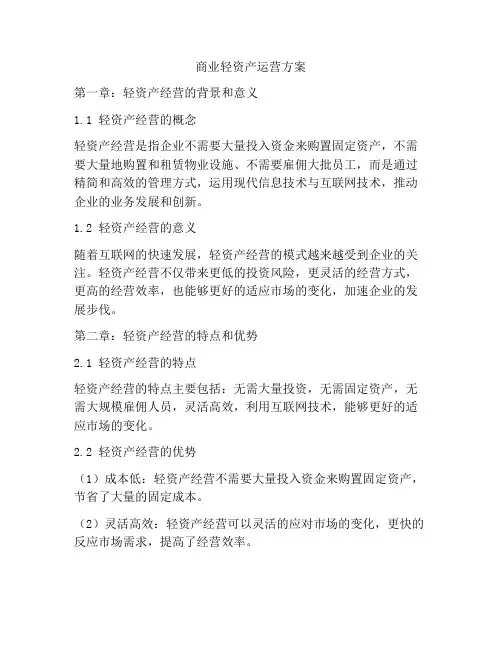 商业轻资产运营方案

第一章：轻资产经营的背景和意义

1.1 轻资产经营的概念

轻资产经营是指企业不需要大量投入资金来购置固定资产，不需要大量地购置和租赁物业设施、不需要雇佣大批员工，而是通过精简和高效的管理方式，运用现代信息技术与互联网技术，推动企业的业务发展和创新。

1.2 轻资产经营的意义

随着互联网的快速发展，轻资产经营的模式越来越受到企业的关注。轻资产经营不仅带来更低的投资风险，更灵活的经营方式，更高的经营效率，也能够更好的适应市场的变化，加速企业的发展步伐。

第二章：轻资产经营的特点和优势

2.1 轻资产经营的特点

轻资产经营的特点主要包括：无需大量投资，无需固定资产，无需大规模雇佣人员，灵活高效，利用互联网技术，能够更好的适应市场的变化。

2.2 轻资产经营的优势

（1）成本低：轻资产经营不需要大量投入资金来购置固定资产，节省了大量的固定成本。

（2）灵活高效：轻资产经营可以灵活的应对市场的变化，更快的反应市场需求，提高了经营效率。